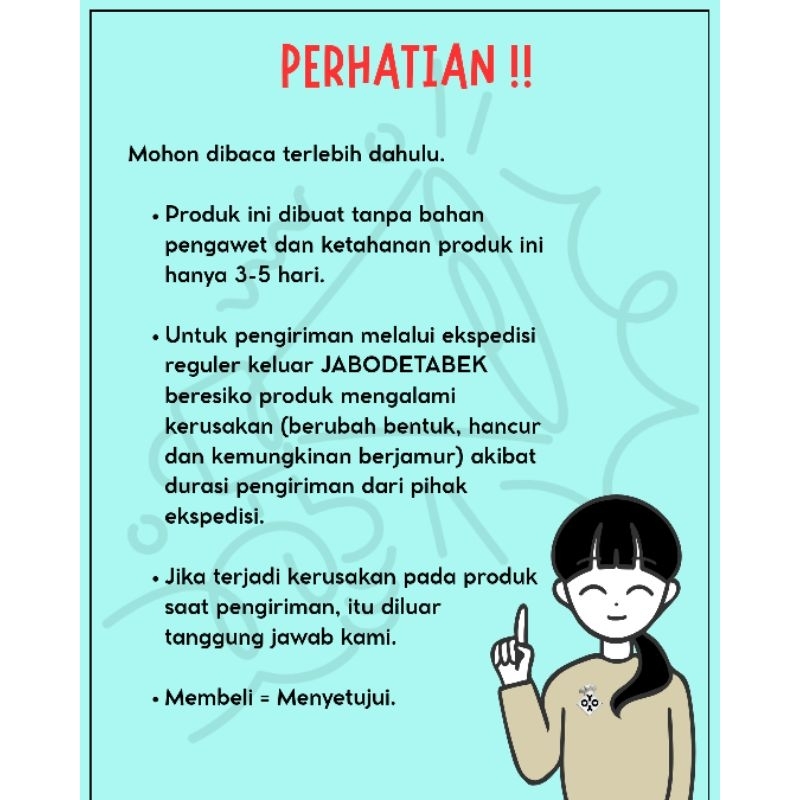 PERHATIAN !!

Mohon dibaca terlebih dahulu.

• Produk ini dibuat tanpa bahan pengawet dan ketahanan produk ini hanya 3-5 hari.

• Untuk pengiriman melalui ekspedisi reguler keluar JABODETABEK beresiko produk mengalami kerusakan (berubah bentuk, hancur dan kemungkinan berjamur) akibat durasi pengiriman dari pihak ekspedisi.

• Jika terjadi kerusakan pada produk saat pengiriman, itu diluar tanggung jawab kami.

• Membeli = Menyetujui.